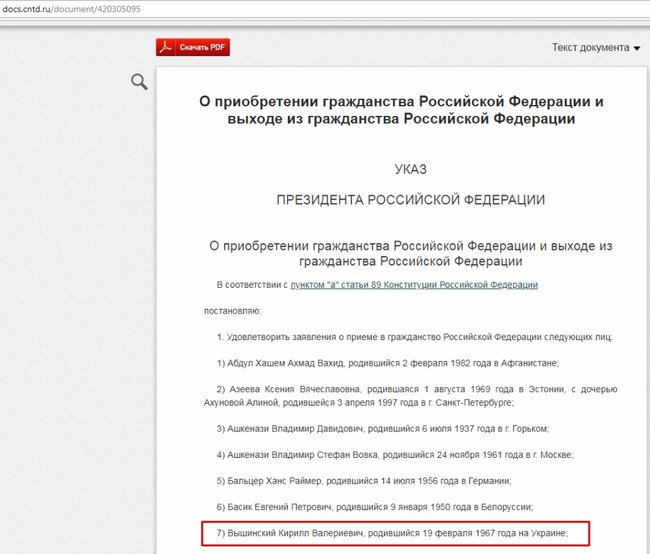 docs.cntd.ru/document/420305095

Скачать PDF

Текст документа

О приобретении гражданства Российской Федерации и выходе из гражданства Российской Федерации

УКАЗ

ПРЕЗИДЕНТА РОССИЙСКОЙ ФЕДЕРАЦИИ

О приобретении гражданства Российской Федерации и выходе из гражданства Российской Федерации

В соответствии с пунктом "а" статьи 89 Конституции Российской Федерации

постановляю:

1. Удовлетворить заявления о приеме в гражданство Российской Федерации следующих лиц:

1) Абдул Хашем Ахмад Вахид, родившийся 2 февраля 1982 года в Афганистане;

2) Азеева Ксения Вячеславовна, родившаяся 1 августа 1969 года в Эстонии, с дочерью Ахуновой Алиной, родившейся 3 апреля 1997 года в г. Санкт-Петербурге;

3) Ашкенази Владимир Давидович, родившийся 6 июля 1937 года в г. Горьком;

4) Ашкенази Владимир Стефан Вовка, родившийся 24 ноября 1961 года в г. Москве;

5) Бальцер Ханс Раймер, родившийся 14 июля 1956 года в Германии;

6) Басик Евгений Петрович, родившийся 9 января 1950 года в Белоруссии;

7) Вышинский Кирилл Валериевич, родившийся 19 февраля 1967 года на Украине;